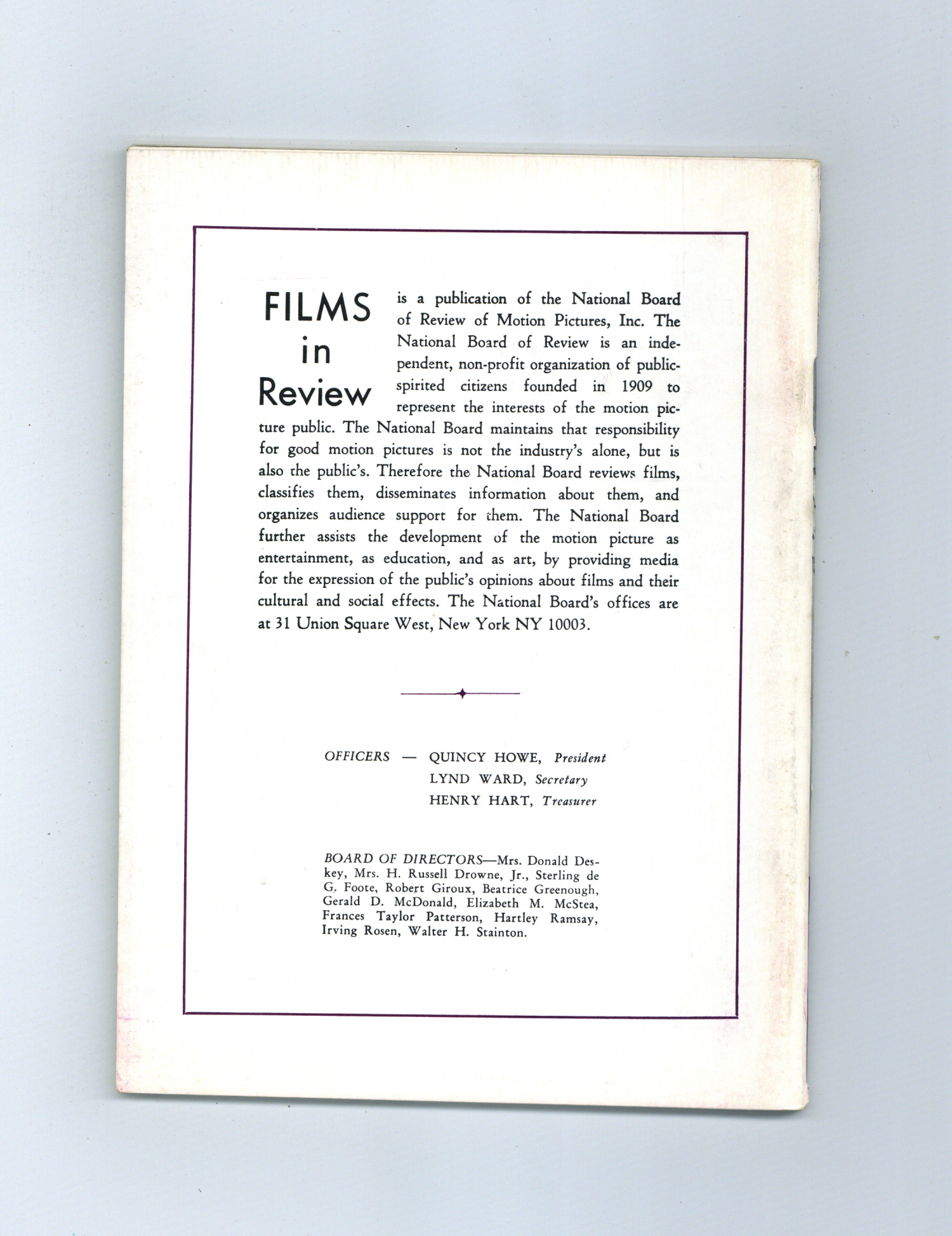 FILMS in Review is a publication of the National Board of Review of Motion Pictures, Inc. The National Board of Review is an independent, non-profit organization of public-spirited citizens founded in 1909 to represent the interests of the motion picture public. The National Board maintains that responsibility for good motion pictures is not the industry's alone, but is also the public's. Therefore the National Board reviews films, classifies them, disseminates information about them, and organizes audience support for them. The National Board further assists the development of the motion picture as entertainment, as education, and as art, by providing media for the expression of the public's opinions about films and their cultural and social effects. The National Board's offices are at 31 Union Square West, New York NY 10003.

OFFICERS — QUINCY HOWE, President
LYND WARD, Secretary
HENRY HART, Treasurer

BOARD OF DIRECTORS—Mrs. Donald Deskey, Mrs. H. Russell Drowne, Jr., Sterling de G. Foote, Robert Giroux, Beatrice Greenough, Gerald D. McDonald, Elizabeth M. McStea, Frances Taylor Patterson, Hartley Ramsay, Irving Rosen, Walter H. Stainton.